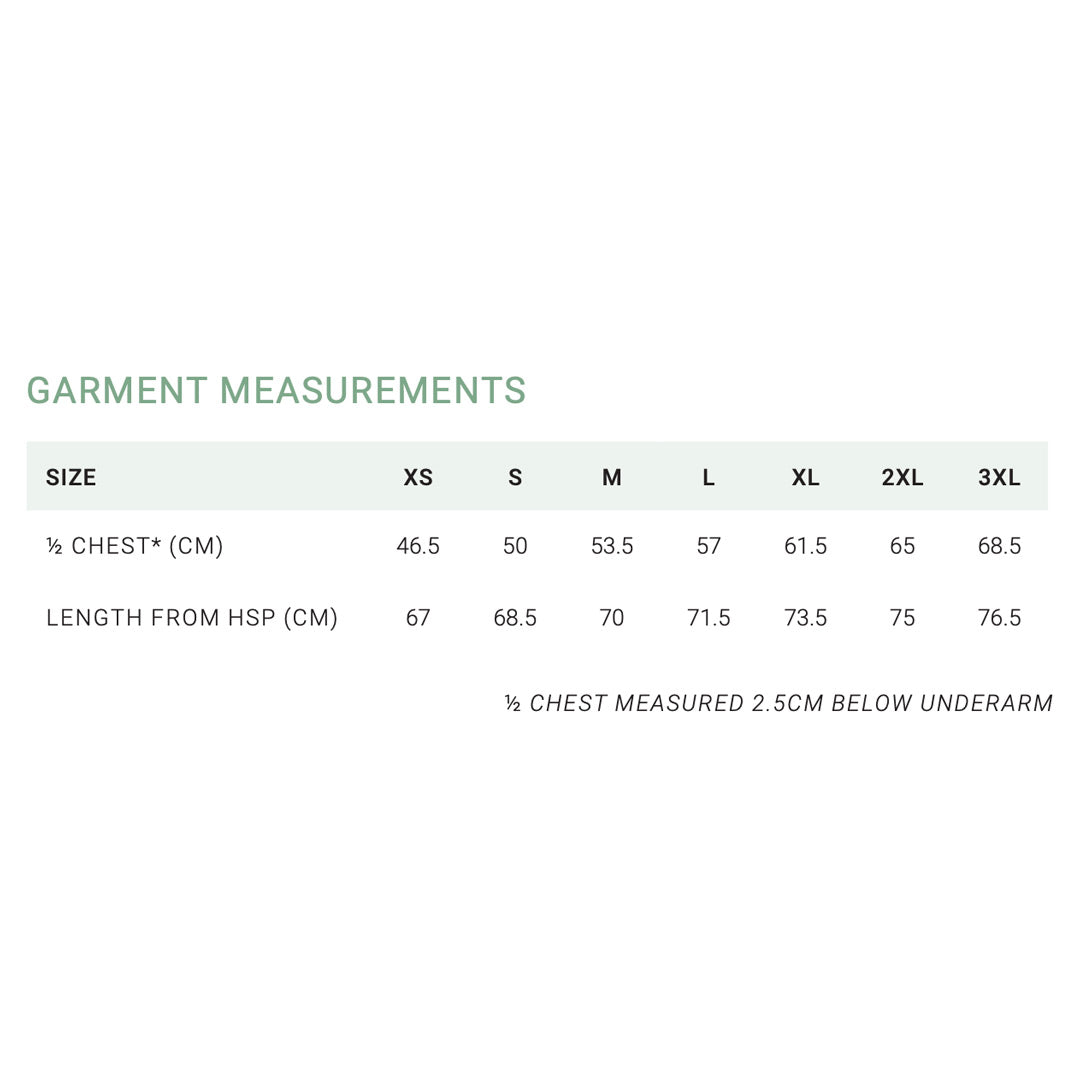 GARMENT MEASUREMENTS

| SIZE | XS | S | M | L | XL | 2XL | 3XL |
|---|---|---|---|---|---|---|---|
| ½ CHEST* (CM) | 46.5 | 50 | 53.5 | 57 | 61.5 | 65 | 68.5 |
| LENGTH FROM HSP (CM) | 67 | 68.5 | 70 | 71.5 | 73.5 | 75 | 76.5 |

½ CHEST MEASURED 2.5CM BELOW UNDERARM